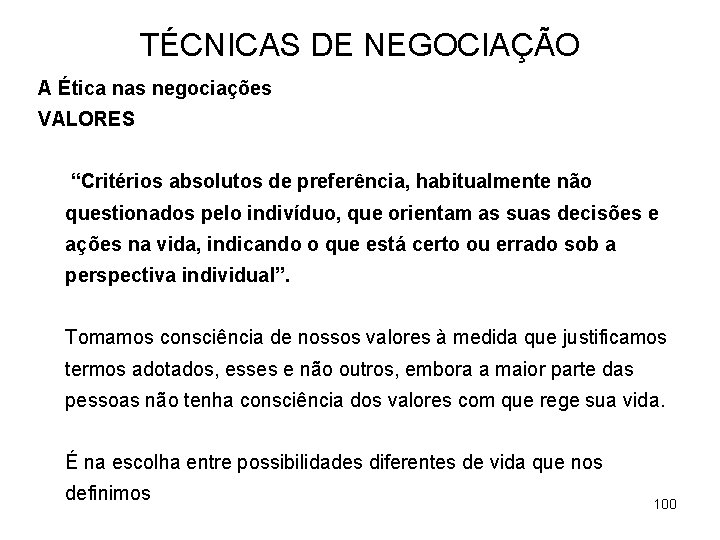 TÉCNICAS DE NEGOCIAÇÃO

A Ética nas negociações

VALORES

“Critérios absolutos de preferência, habitualmente não questionados pelo indivíduo, que orientam as suas decisões e ações na vida, indicando o que está certo ou errado sob a perspectiva individual”.

Tomamos consciência de nossos valores à medida que justificamos termos adotados, esses e não outros, embora a maior parte das pessoas não tenha consciência dos valores com que rege sua vida.

É na escolha entre possibilidades diferentes de vida que nos definimos

100